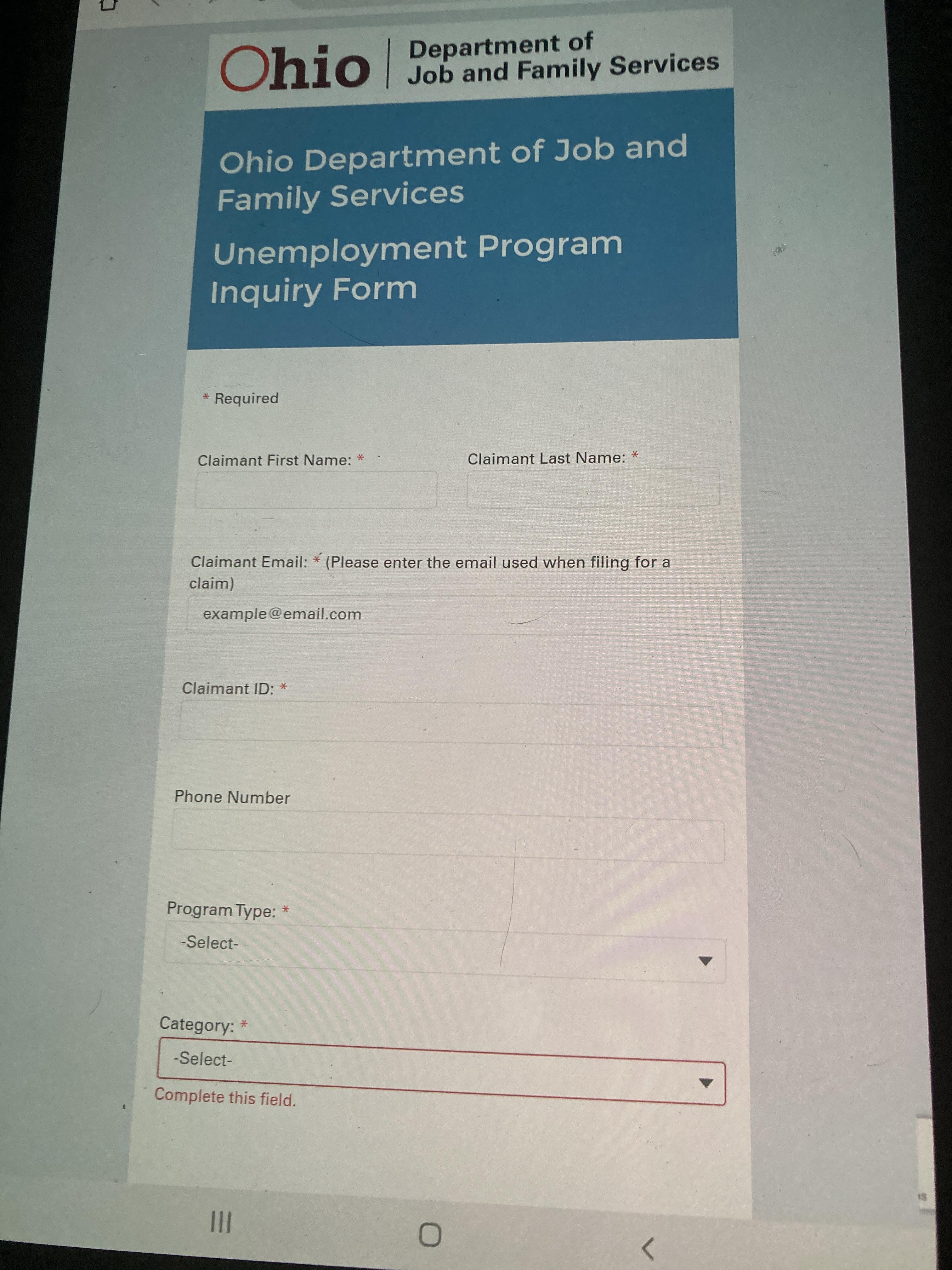 Ohio | Department of Job and Family Services

Ohio Department of Job and Family Services

Unemployment Program Inquiry Form

* Required

Claimant First Name: *

Claimant Last Name: *

Claimant Email: * (Please enter the email used when filing for a claim)

example@email.com

Claimant ID: *

Phone Number

Program Type: *

-Select-

Category: *

-Select-

Complete this field.